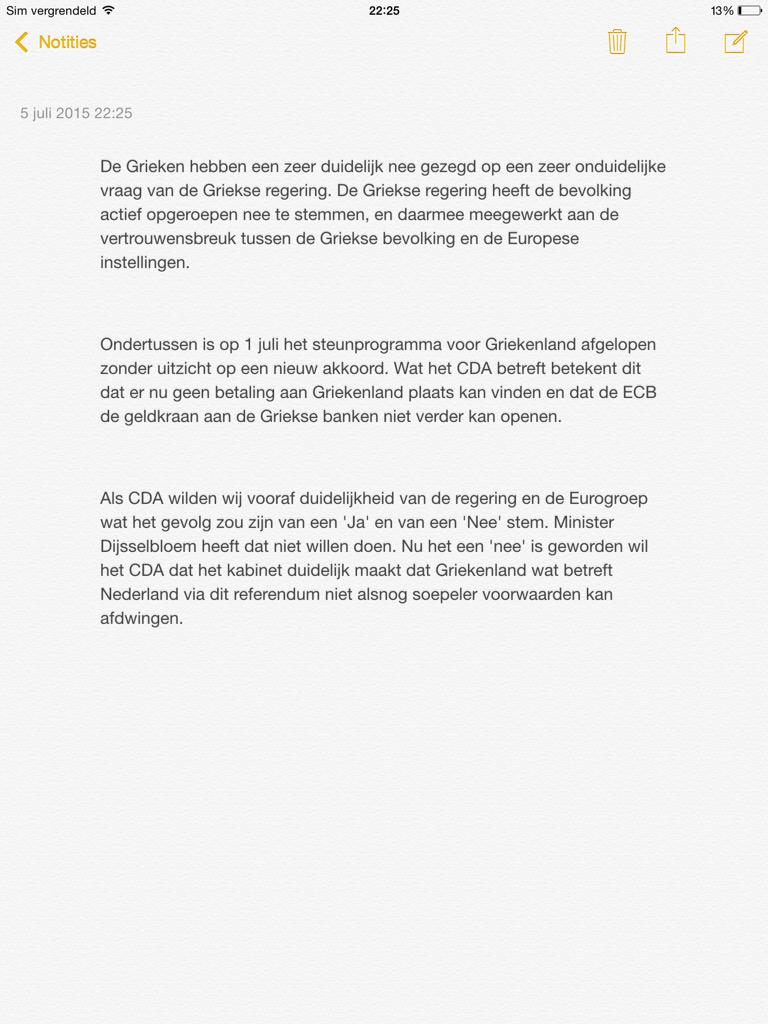 Sim vergrendeld 22:25 13%

Notities

5 juli 2015 22:25

De Grieken hebben een zeer duidelijk nee gezegd op een zeer onduidelijke vraag van de Griekse regering. De Griekse regering heeft de bevolking actief opgeroepen nee te stemmen, en daarmee meegewerkt aan de vertrouwensbreuk tussen de Griekse bevolking en de Europese instellingen.

Ondertussen is op 1 juli het steunprogramma voor Griekenland afgelopen zonder uitzicht op een nieuw akkoord. Wat het CDA betreft betekent dit dat er nu geen betaling aan Griekenland plaats kan vinden en dat de ECB de geldkraan aan de Griekse banken niet verder kan openen.

Als CDA wilden wij vooraf duidelijkheid van de regering en de Eurogroep wat het gevolg zou zijn van een 'Ja' en van een 'Nee' stem. Minister Dijsselbloem heeft dat niet willen doen. Nu het een 'nee' is geworden wil het CDA dat het kabinet duidelijk maakt dat Griekenland wat betreft Nederland via dit referendum niet alsnog soepeler voorwaarden kan afdwingen.